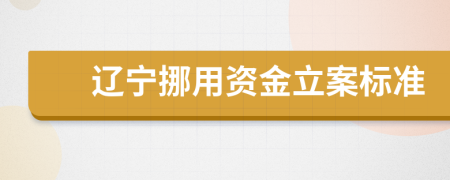 辽宁挪用资金立案标准